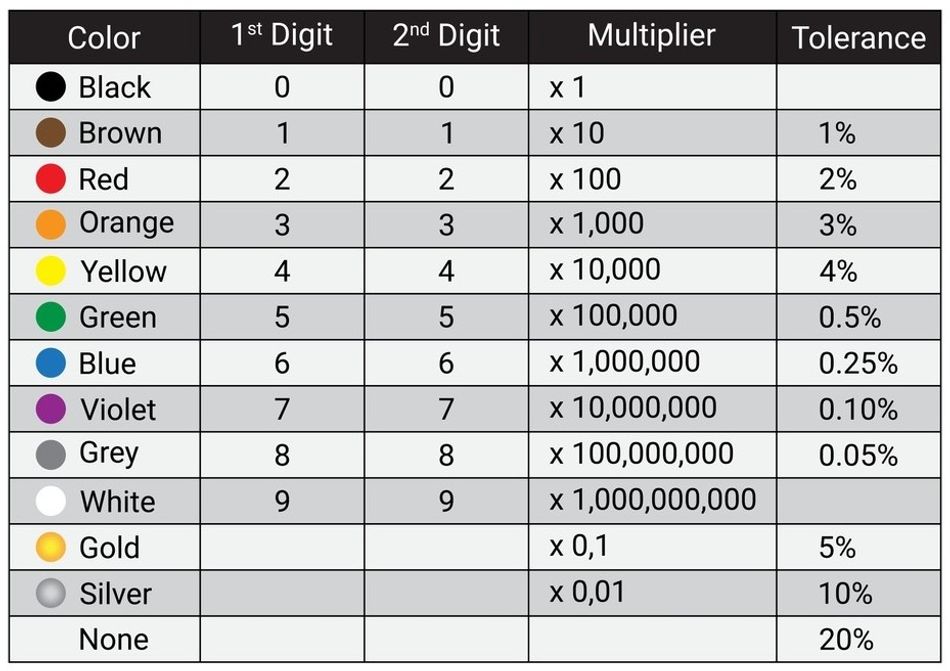 | Color | 1st Digit | 2nd Digit | Multiplier | Tolerance |
|---|---|---|---|---|
| Black | 0 | 0 | x 1 | |
| Brown | 1 | 1 | x 10 | 1% |
| Red | 2 | 2 | x 100 | 2% |
| Orange | 3 | 3 | x 1,000 | 3% |
| Yellow | 4 | 4 | x 10,000 | 4% |
| Green | 5 | 5 | x 100,000 | 0.5% |
| Blue | 6 | 6 | x 1,000,000 | 0.25% |
| Violet | 7 | 7 | x 10,000,000 | 0.10% |
| Grey | 8 | 8 | x 100,000,000 | 0.05% |
| White | 9 | 9 | x 1,000,000,000 | |
| Gold | | | x 0,1 | 5% |
| Silver | | | x 0,01 | 10% |
| None | | | | 20% |